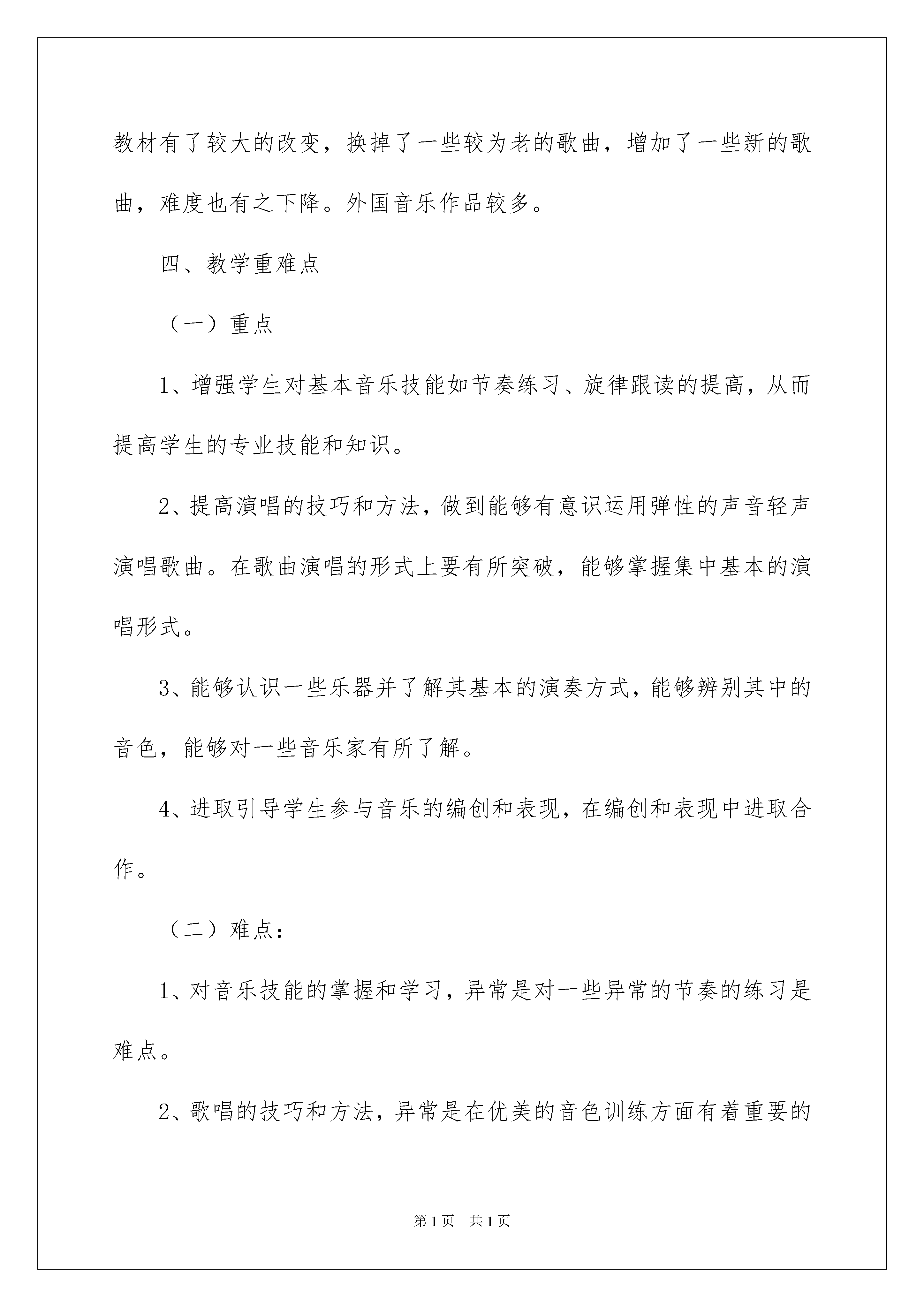 教材有了较大的改变，换掉了一些较为老的歌曲，增加了一些新的歌曲，难度也有之下降。外国音乐作品较多。

四、教学重难点

（一）重点

1、增强学生对基本音乐技能如节奏练习、旋律跟读的提高，从而提高学生的专业技能和知识。

2、提高演唱的技巧和方法，做到能够有意识运用弹性的声音轻声演唱歌曲。在歌曲演唱的形式上要有所突破，能够掌握集中基本的演唱形式。

3、能够认识一些乐器并了解其基本的演奏方式，能够辨别其中的音色，能够对一些音乐家有所了解。

4、进取引导学生参与音乐的编创和表现，在编创和表现中进取合作。

（二）难点：

1、对音乐技能的掌握和学习，异常是对一些异常的节奏的练习是难点。

2、歌唱的技巧和方法，异常是在优美的音色训练方面有着重要的

第1页 共1页